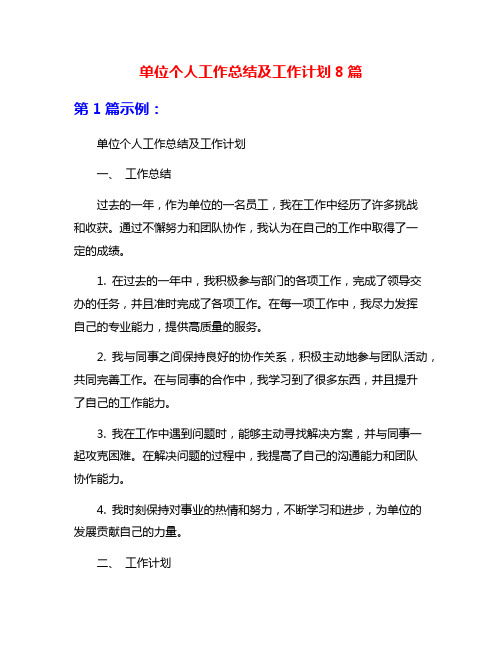 单位个人工作总结及工作计划 8 篇

第 1 篇示例：

单位个人工作总结及工作计划

一、 工作总结

过去的一年，作为单位的一名员工，我在工作中经历了许多挑战和收获。通过不懈努力和团队协作，我认为在自己的工作中取得了一定的成绩。

1. 在过去的一年中，我积极参与部门的各项工作，完成了领导交办的任务，并且准时完成了各项工作。在每一项工作中，我尽力发挥自己的专业能力，提供高质量的服务。

2. 我与同事之间保持良好的协作关系，积极主动地参与团队活动，共同完善工作。在与同事的合作中，我学习到了很多东西，并且提升了自己的工作能力。

3. 我在工作中遇到问题时，能够主动寻找解决方案，并与同事一起攻克困难。在解决问题的过程中，我提高了自己的沟通能力和团队协作能力。

4. 我时刻保持对事业的热情和努力，不断学习和进步，为单位的发展贡献自己的力量。

二、 工作计划